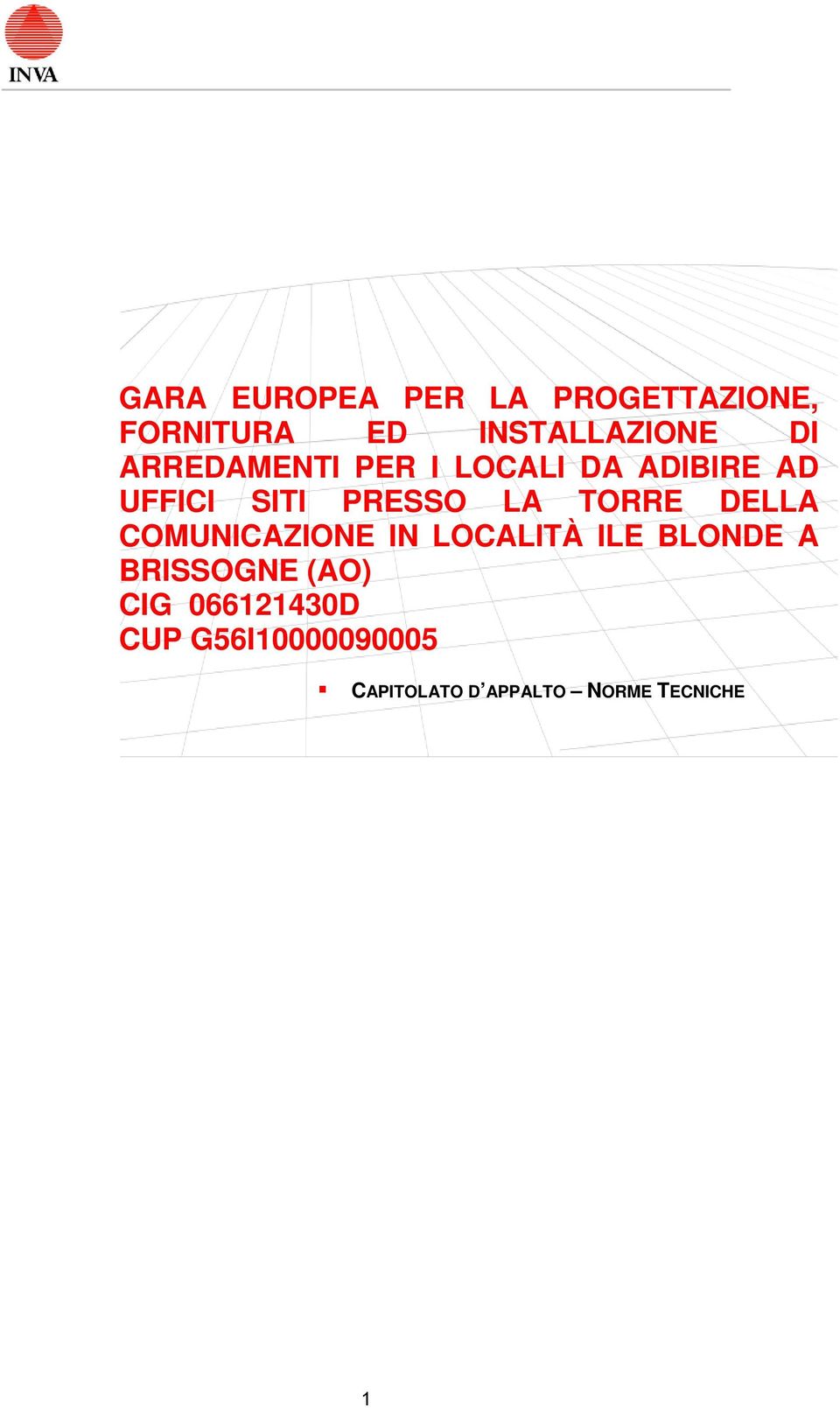 INVA

GARA EUROPEA PER LA PROGETTAZIONE, FORNITURA ED INSTALLAZIONE DI ARREDAMENTI PER I LOCALI DA ADIBIRE AD UFFICI SITI PRESSO LA TORRE DELLA COMUNICAZIONE IN LOCALITÀ ILE BLONDE A BRISSOGNE (AO)
CIG 066121430D
CUP G56I10000090005

CAPITOLATO D'APPALTO – NORME TECNICHE

1